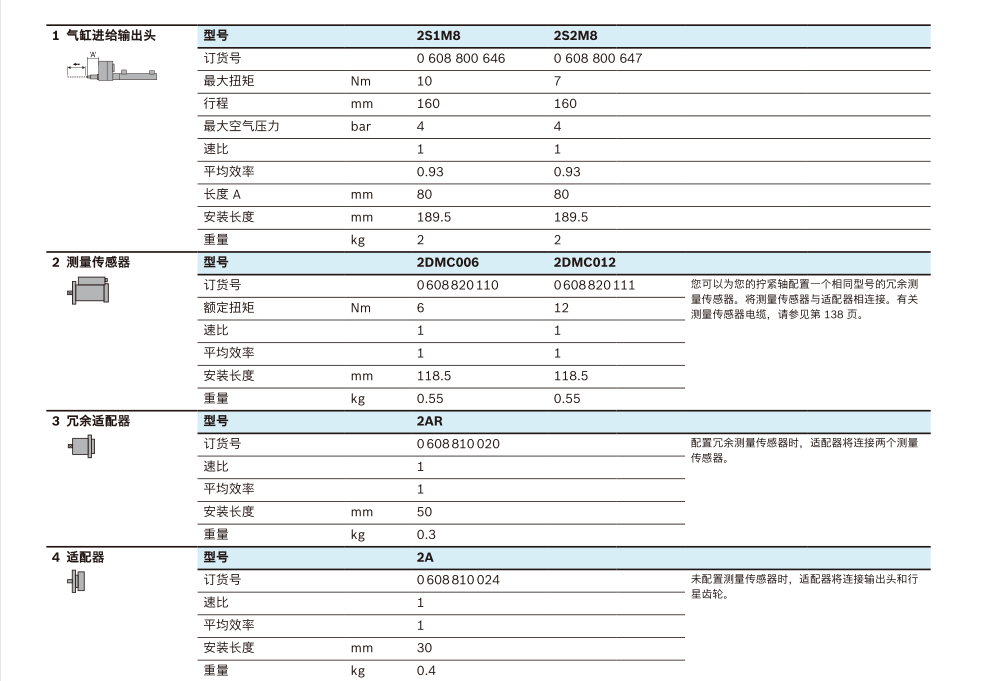 1 气缸进给输出头

A

| 型号 | | 2S1M8 | 2S2M8 |
|---|---|---|---|
| 订货号 | | 0 608 800 646 | 0 608 800 647 |
| 最大扭矩 | Nm | 10 | 7 |
| 行程 | mm | 160 | 160 |
| 最大空气压力 | bar | 4 | 4 |
| 速比 | | 1 | 1 |
| 平均效率 | | 0.93 | 0.93 |
| 长度 A | mm | 80 | 80 |
| 安装长度 | mm | 189.5 | 189.5 |
| 重量 | kg | 2 | 2 |

2 测量传感器

| 型号 | | 2DMC006 | 2DMC012 |
|---|---|---|---|
| 订货号 | | 0 608 820 110 | 0 608 820 111 |
| 额定扭矩 | Nm | 6 | 12 |
| 速比 | | 1 | 1 |
| 平均效率 | | 1 | 1 |
| 安装长度 | mm | 118.5 | 118.5 |
| 重量 | kg | 0.55 | 0.55 |

您可以为您的拧紧轴配置一个相同型号的冗余测量传感器。将测量传感器与适配器相连接。有关测量传感器电缆，请参见第 138 页。

3 冗余适配器

| 型号 | | 2AR |
|---|---|---|
| 订货号 | | 0 608 810 020 |
| 速比 | | 1 |
| 平均效率 | | 1 |
| 安装长度 | mm | 50 |
| 重量 | kg | 0.3 |

配置冗余测量传感器时，适配器将连接两个测量传感器。

4 适配器

| 型号 | | 2A |
|---|---|---|
| 订货号 | | 0 608 810 024 |
| 速比 | | 1 |
| 平均效率 | | 1 |
| 安装长度 | mm | 30 |
| 重量 | kg | 0.4 |

未配置测量传感器时，适配器将连接输出头和行星齿轮。